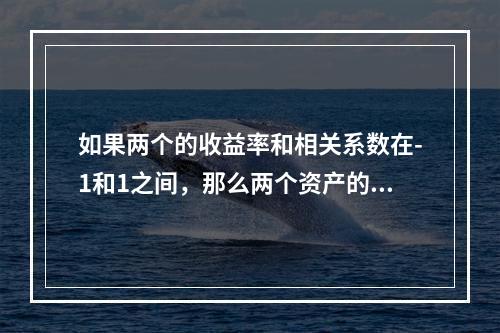 如果两个的收益率和相关系数在-1和1之间，那么两个资产的...